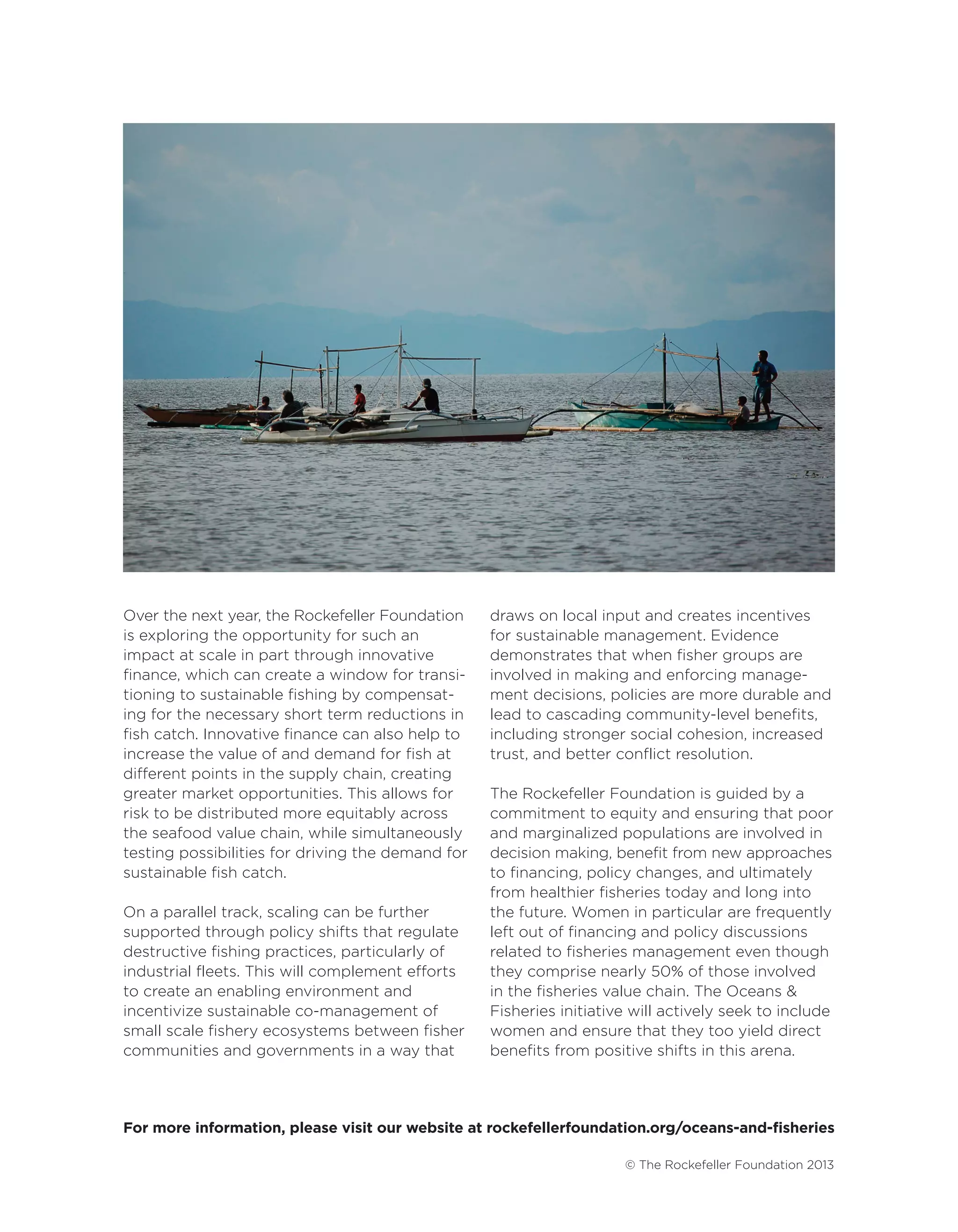 Over the next year, the Rockefeller Foundation is exploring the opportunity for such an impact at scale in part through innovative finance, which can create a window for transitioning to sustainable fishing by compensating for the necessary short term reductions in fish catch. Innovative finance can also help to increase the value of and demand for fish at different points in the supply chain, creating greater market opportunities. This allows for risk to be distributed more equitably across the seafood value chain, while simultaneously testing possibilities for driving the demand for sustainable fish catch.

On a parallel track, scaling can be further supported through policy shifts that regulate destructive fishing practices, particularly of industrial fleets. This will complement efforts to create an enabling environment and incentivize sustainable co-management of small scale fishery ecosystems between fisher communities and governments in a way that draws on local input and creates incentives for sustainable management. Evidence demonstrates that when fisher groups are involved in making and enforcing management decisions, policies are more durable and lead to cascading community-level benefits, including stronger social cohesion, increased trust, and better conflict resolution.

The Rockefeller Foundation is guided by a commitment to equity and ensuring that poor and marginalized populations are involved in decision making, benefit from new approaches to financing, policy changes, and ultimately from healthier fisheries today and long into the future. Women in particular are frequently left out of financing and policy discussions related to fisheries management even though they comprise nearly 50% of those involved in the fisheries value chain. The Oceans & Fisheries initiative will actively seek to include women and ensure that they too yield direct benefits from positive shifts in this arena.

For more information, please visit our website at rockefellerfoundation.org/oceans-and-fisheries

© The Rockefeller Foundation 2013